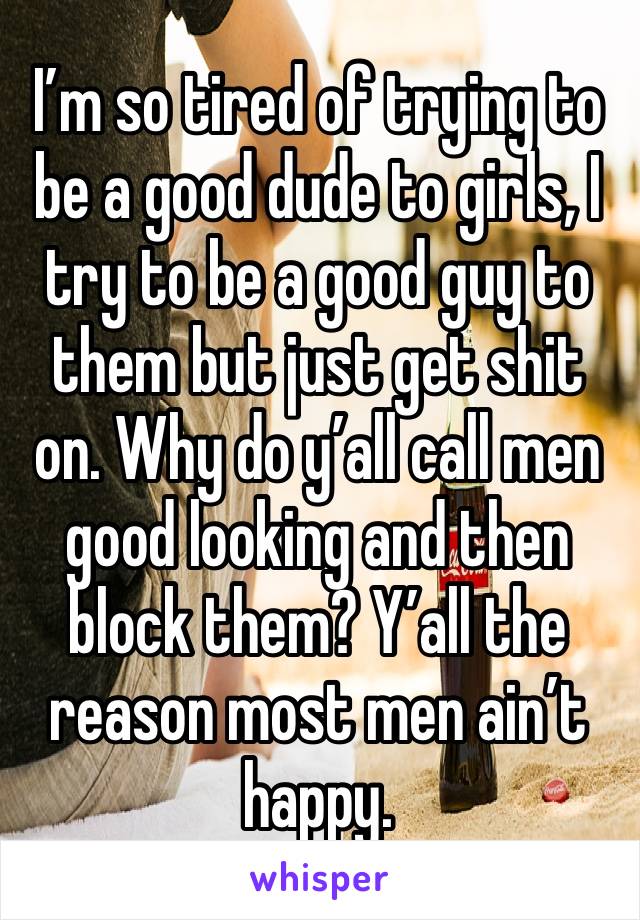 I’m so tired of trying to be a good dude to girls, I try to be a good guy to them but just get shit on. Why do y’all call men good looking and then block them? Y’all the reason most men ain’t happy.

whisper